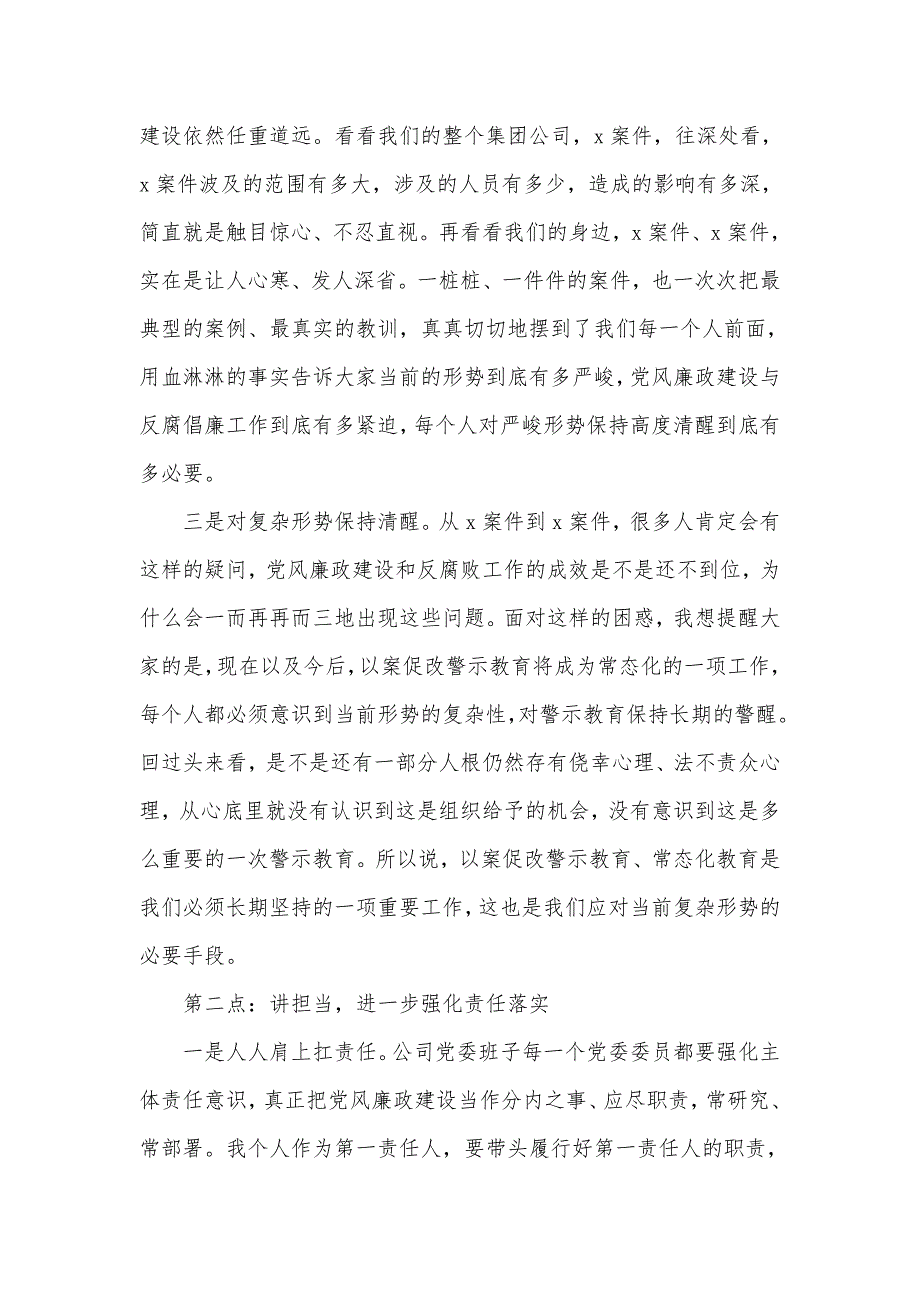 建设依然任重道远。看看我们的整个集团公司，x 案件，往深处看，x 案件波及的范围有多大，涉及的人员有多少，造成的影响有多深，简直就是触目惊心、不忍直视。再看看我们的身边，x 案件、x 案件，实在是让人心寒、发人深省。一桩桩、一件件的案件，也一次次把最典型的案例、最真实的教训，真真切切地摆到了我们每一个人前面，用血淋淋的事实告诉大家当前的形势到底有多严峻，党风廉政建设与反腐倡廉工作到底有多紧迫，每个人对严峻形势保持高度清醒到底有多必要。

三是对复杂形势保持清醒。从 x 案件到 x 案件，很多人肯定会有这样的疑问，党风廉政建设和反腐败工作的成效是不是还不到位，为什么会一而再再而三地出现这些问题。面对这样的困惑，我想提醒大家的是，现在以及今后，以案促改警示教育将成为常态化的一项工作，每个人都必须意识到当前形势的复杂性，对警示教育保持长期的警醒。回过头来看，是不是还有一部分人根仍然存有侥幸心理、法不责众心理，从心底里就没有认识到这是组织给予的机会，没有意识到这是多么重要的一次警示教育。所以说，以案促改警示教育、常态化教育是我们必须长期坚持的一项重要工作，这也是我们应对当前复杂形势的必要手段。

第二点：讲担当，进一步强化责任落实

一是人人肩上扛责任。公司党委班子每一个党委委员都要强化主体责任意识，真正把党风廉政建设当作分内之事、应尽职责，常研究、常部署。我个人作为第一责任人，要带头履行好第一责任人的职责，